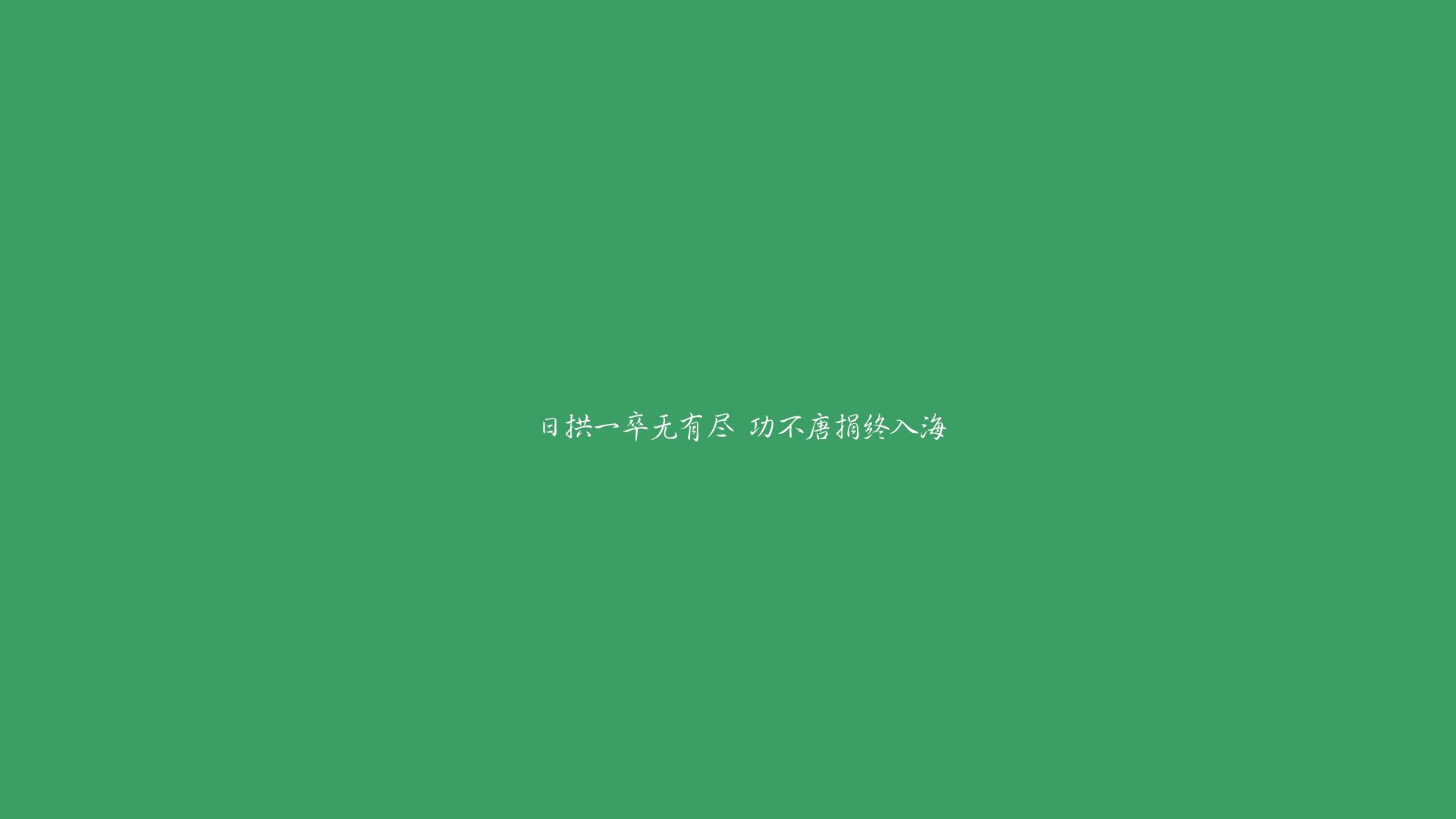 日拱一卒无有尽 功不唐捐终入海